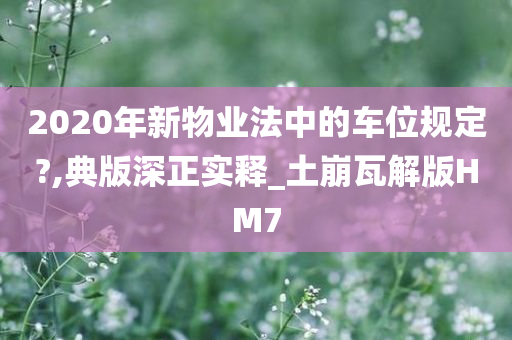 2020年新物业法中的车位规定?,典版深正实释_土崩瓦解版HM7